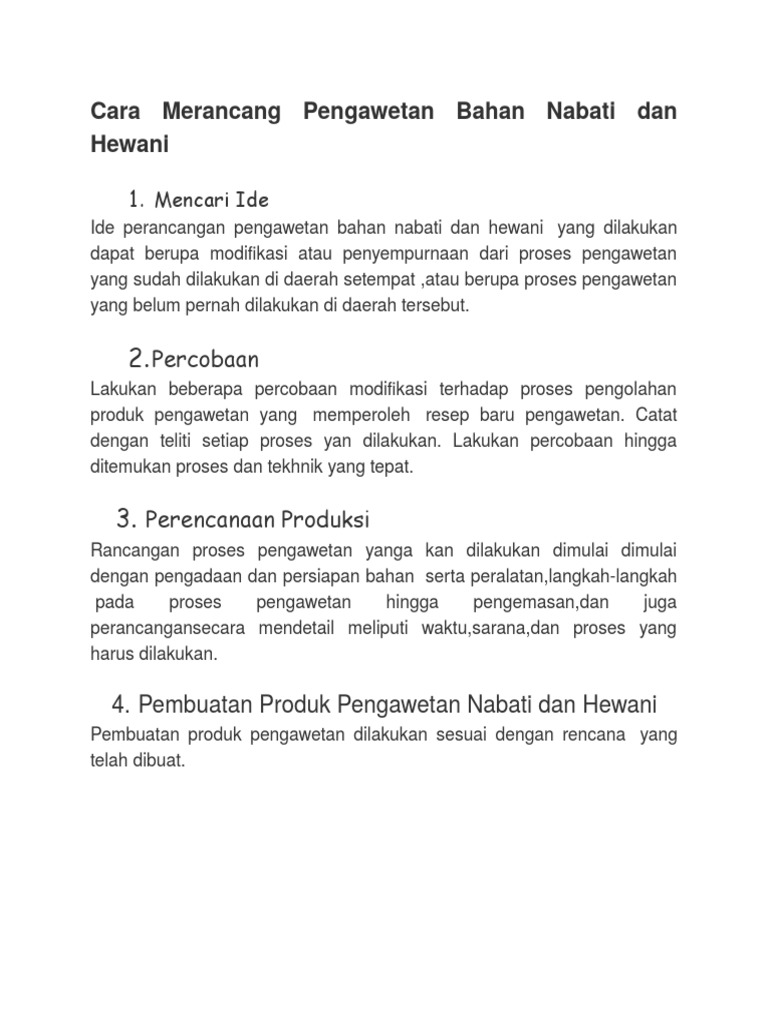 Cara Merancang Pengawetan Bahan Nabati dan Hewani

1. Mencari Ide

Ide perancangan pengawetan bahan nabati dan hewani yang dilakukan dapat berupa modifikasi atau penyempurnaan dari proses pengawetan yang sudah dilakukan di daerah setempat ,atau berupa proses pengawetan yang belum pernah dilakukan di daerah tersebut.

2.Percobaan

Lakukan beberapa percobaan modifikasi terhadap proses pengolahan produk pengawetan yang memperoleh resep baru pengawetan. Catat dengan teliti setiap proses yan dilakukan. Lakukan percobaan hingga ditemukan proses dan tekhnik yang tepat.

3. Perencanaan Produksi

Rancangan proses pengawetan yanga kan dilakukan dimulai dimulai dengan pengadaan dan persiapan bahan serta peralatan,langkah-langkah pada proses pengawetan hingga pengemasan,dan juga perancangansecara mendetail meliputi waktu,sarana,dan proses yang harus dilakukan.

4. Pembuatan Produk Pengawetan Nabati dan Hewani

Pembuatan produk pengawetan dilakukan sesuai dengan rencana yang telah dibuat.